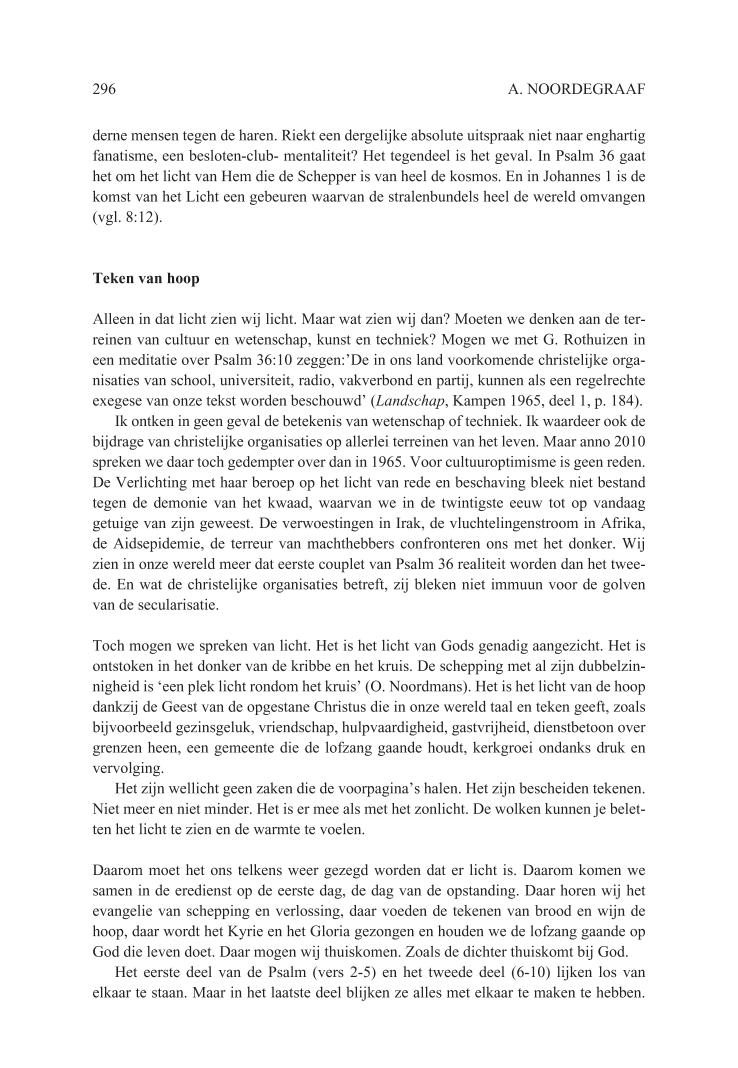 296 A. NOORDEGRAAF

derne mensen tegen de haren. Riekt een dergelijke absolute uitspraak niet naar enghartig fanatisme, een besloten-club- mentaliteit? Het tegendeel is het geval. In Psalm 36 gaat het om het licht van Hem die de Schepper is van heel de kosmos. En in Johannes 1 is de komst van het Licht een gebeuren waarvan de stralenbundels heel de wereld omvangen (vgl. 8:12).

Teken van hoop

Alleen in dat licht zien wij licht. Maar wat zien wij dan? Moeten we denken aan de terreinen van cultuur en wetenschap, kunst en techniek? Mogen we met G. Rothuizen in een meditatie over Psalm 36:10 zeggen:'De in ons land voorkomende christelijke organisaties van school, universiteit, radio, vakverbond en partij, kunnen als een regelrechte exegese van onze tekst worden beschouwd' (Landschap, Kampen 1965, deel 1, p. 184).

Ik ontken in geen geval de betekenis van wetenschap of techniek. Ik waardeer ook de bijdrage van christelijke organisaties op allerlei terreinen van het leven. Maar anno 2010 spreken we daar toch gedempter over dan in 1965. Voor cultuuroptimisme is geen reden. De Verlichting met haar beroep op het licht van rede en beschaving bleek niet bestand tegen de demonie van het kwaad, waarvan we in de twintigste eeuw tot op vandaag getuige van zijn geweest. De verwoestingen in Irak, de vluchtelingenstroom in Afrika, de Aidsepidemie, de terreur van machthebbers confronteren ons met het donker. Wij zien in onze wereld meer dat eerste couplet van Psalm 36 realiteit worden dan het tweede. En wat de christelijke organisaties betreft, zij bleken niet immuun voor de golven van de secularisatie.

Toch mogen we spreken van licht. Het is het licht van Gods genadig aangezicht. Het is ontstoken in het donker van de kribbe en het kruis. De schepping met al zijn dubbelzinnigheid is 'een plek licht rondom het kruis' (O. Noordmans). Het is het licht van de hoop dankzij de Geest van de opgestane Christus die in onze wereld taal en teken geeft, zoals bijvoorbeeld gezinsgeluk, vriendschap, hulpvaardigheid, gastvrijheid, dienstbetoon over grenzen heen, een gemeente die de lofzang gaande houdt, kerkgroei ondanks druk en vervolging.

Het zijn wellicht geen zaken die de voorpagina's halen. Het zijn bescheiden tekenen. Niet meer en niet minder. Het is er mee als met het zonlicht. De wolken kunnen je beletten het licht te zien en de warmte te voelen.

Daarom moet het ons telkens weer gezegd worden dat er licht is. Daarom komen we samen in de eredienst op de eerste dag, de dag van de opstanding. Daar horen wij het evangelie van schepping en verlossing, daar voeden de tekenen van brood en wijn de hoop, daar wordt het Kyrie en het Gloria gezongen en houden we de lofzang gaande op God die leven doet. Daar mogen wij thuiskomen. Zoals de dichter thuiskomt bij God.

Het eerste deel van de Psalm (vers 2-5) en het tweede deel (6-10) lijken los van elkaar te staan. Maar in het laatste deel blijken ze alles met elkaar te maken te hebben.